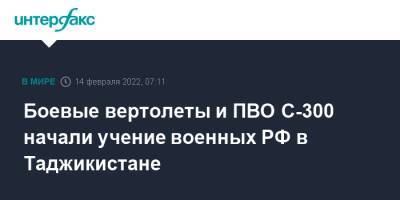 интерфакс

В МИРЕ 14 февраля 2022, 07:11

Боевые вертолеты и ПВО С-300 начали учение военных РФ в Таджикистане